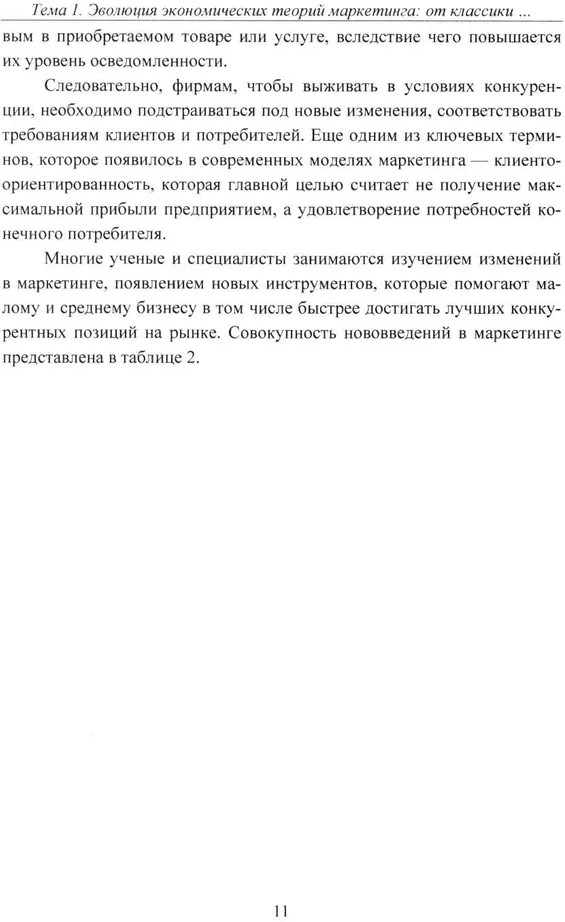 Тема 1. Эволюция экономических теорий маркетинга: от классики ...

вым в приобретаемом товаре или услуге, вследствие чего повышается их уровень осведомленности.

Следовательно, фирмам, чтобы выживать в условиях конкуренции, необходимо подстраиваться под новые изменения, соответствовать требованиям клиентов и потребителей. Еще одним из ключевых терминов, которое появилось в современных моделях маркетинга — клиентоориентированность, которая главной целью считает не получение максимальной прибыли предприятием, а удовлетворение потребностей конечного потребителя.

Многие ученые и специалисты занимаются изучением изменений в маркетинге, появлением новых инструментов, которые помогают малому и среднему бизнесу в том числе быстрее достигать лучших конкурентных позиций на рынке. Совокупность нововведений в маркетинге представлена в таблице 2.

11